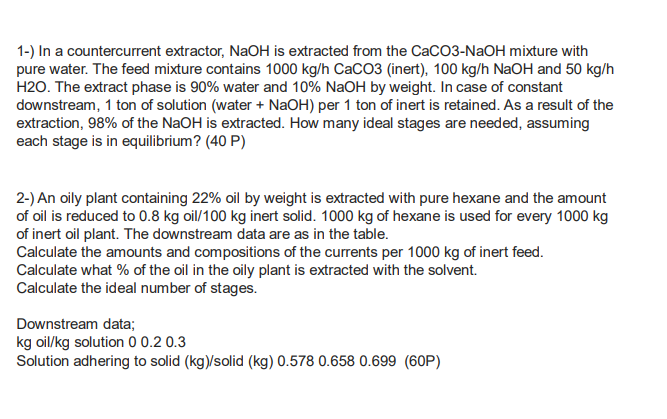 1-) In a countercurrent extractor, NaOH is extracted from the CaCO3-NaOH mixture with pure water. The feed mixture contains 1000 kg/h CaCO3 (inert), 100 kg/h NaOH and 50 kg/h H2O. The extract phase is 90% water and 10% NaOH by weight. In case of constant downstream, 1 ton of solution (water + NaOH) per 1 ton of inert is retained. As a result of the extraction, 98% of the NaOH is extracted. How many ideal stages are needed, assuming each stage is in equilibrium? (40 P)

2-) An oily plant containing 22% oil by weight is extracted with pure hexane and the amount of oil is reduced to 0.8 kg oil/100 kg inert solid. 1000 kg of hexane is used for every 1000 kg of inert oil plant. The downstream data are as in the table.
Calculate the amounts and compositions of the currents per 1000 kg of inert feed.
Calculate what % of the oil in the oily plant is extracted with the solvent.
Calculate the ideal number of stages.

Downstream data;
kg oil/kg solution 0 0.2 0.3
Solution adhering to solid (kg)/solid (kg) 0.578 0.658 0.699 (60P)